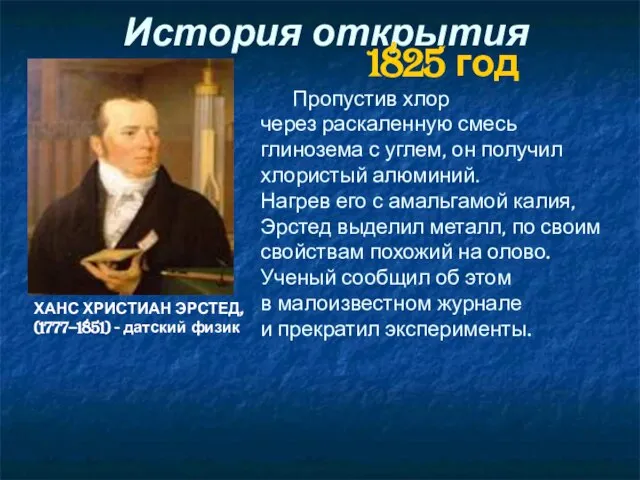 История открытия

1825 год

Пропустив хлор через раскаленную смесь глинозема с углем, он получил хлористый алюминий. Нагрев его с амальгамой калия, Эрстед выделил металл, по своим свойствам похожий на олово. Ученый сообщил об этом в малоизвестном журнале и прекратил эксперименты.

ХАНС ХРИСТИАН ЭРСТЕД, (1777–1851) - датский физик